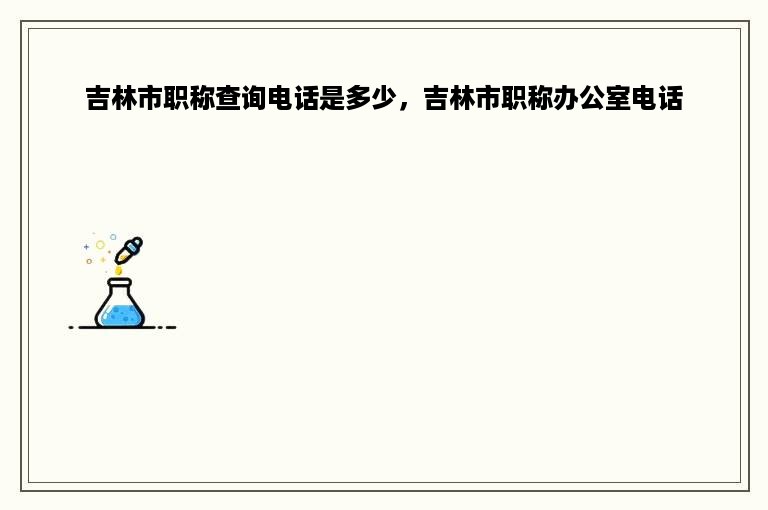 吉林市职称查询电话是多少，吉林市职称办公室电话